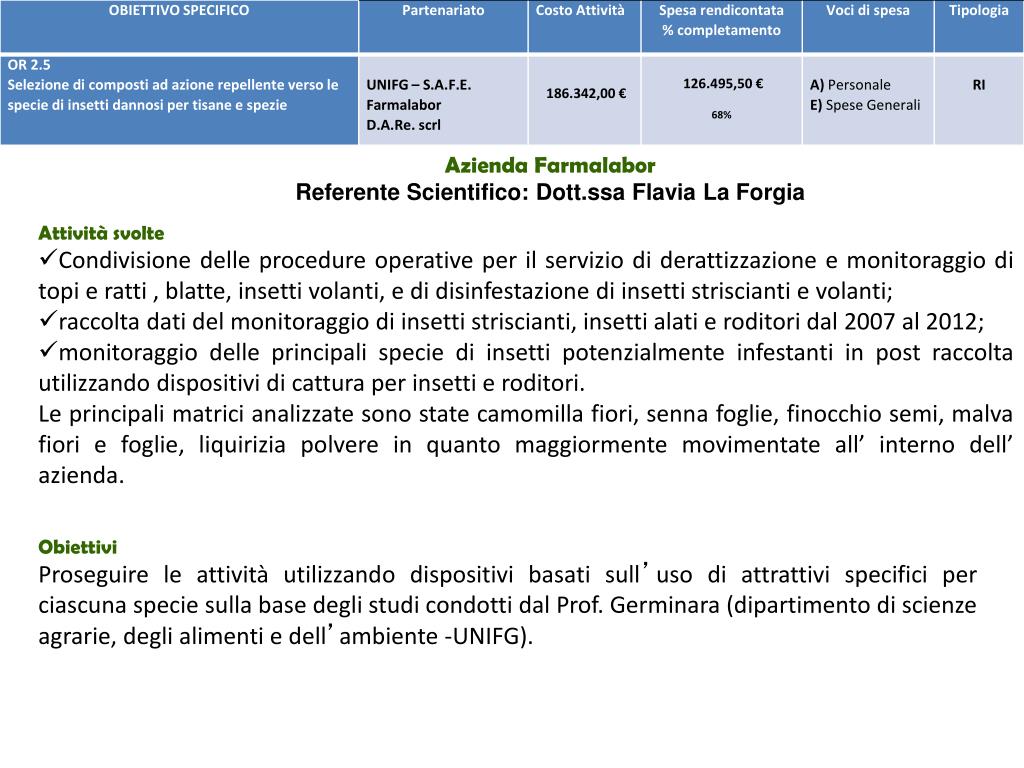 | OBIETTIVO SPECIFICO | Partenariato | Costo Attività | Spesa rendicontata % completamento | Voci di spesa | Tipologia |
|---|---|---|---|---|---|
| OR 2.5 Selezione di composti ad azione repellente verso le specie di insetti dannosi per tisane e spezie | UNIFG – S.A.F.E. Farmalabor D.A.Re. scrl | 186.342,00 € | 126.495,50 € 68% | A) Personale E) Spese Generali | RI |

Azienda Farmalabor
Referente Scientifico: Dott.ssa Flavia La Forgia

Attività svolte
✓Condivisione delle procedure operative per il servizio di derattizzazione e monitoraggio di topi e ratti , blatte, insetti volanti, e di disinfestazione di insetti striscianti e volanti;
✓raccolta dati del monitoraggio di insetti striscianti, insetti alati e roditori dal 2007 al 2012;
✓monitoraggio delle principali specie di insetti potenzialmente infestanti in post raccolta utilizzando dispositivi di cattura per insetti e roditori.
Le principali matrici analizzate sono state camomilla fiori, senna foglie, finocchio semi, malva fiori e foglie, liquirizia polvere in quanto maggiormente movimentate all’ interno dell’ azienda.

Obiettivi
Proseguire le attività utilizzando dispositivi basati sull’uso di attrattivi specifici per ciascuna specie sulla base degli studi condotti dal Prof. Germinara (dipartimento di scienze agrarie, degli alimenti e dell’ambiente -UNIFG).